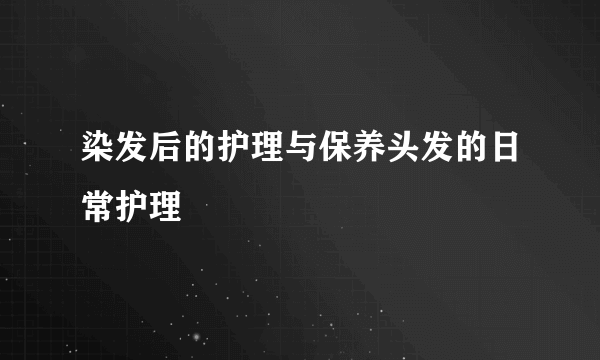 染发后的护理与保养头发的日常护理